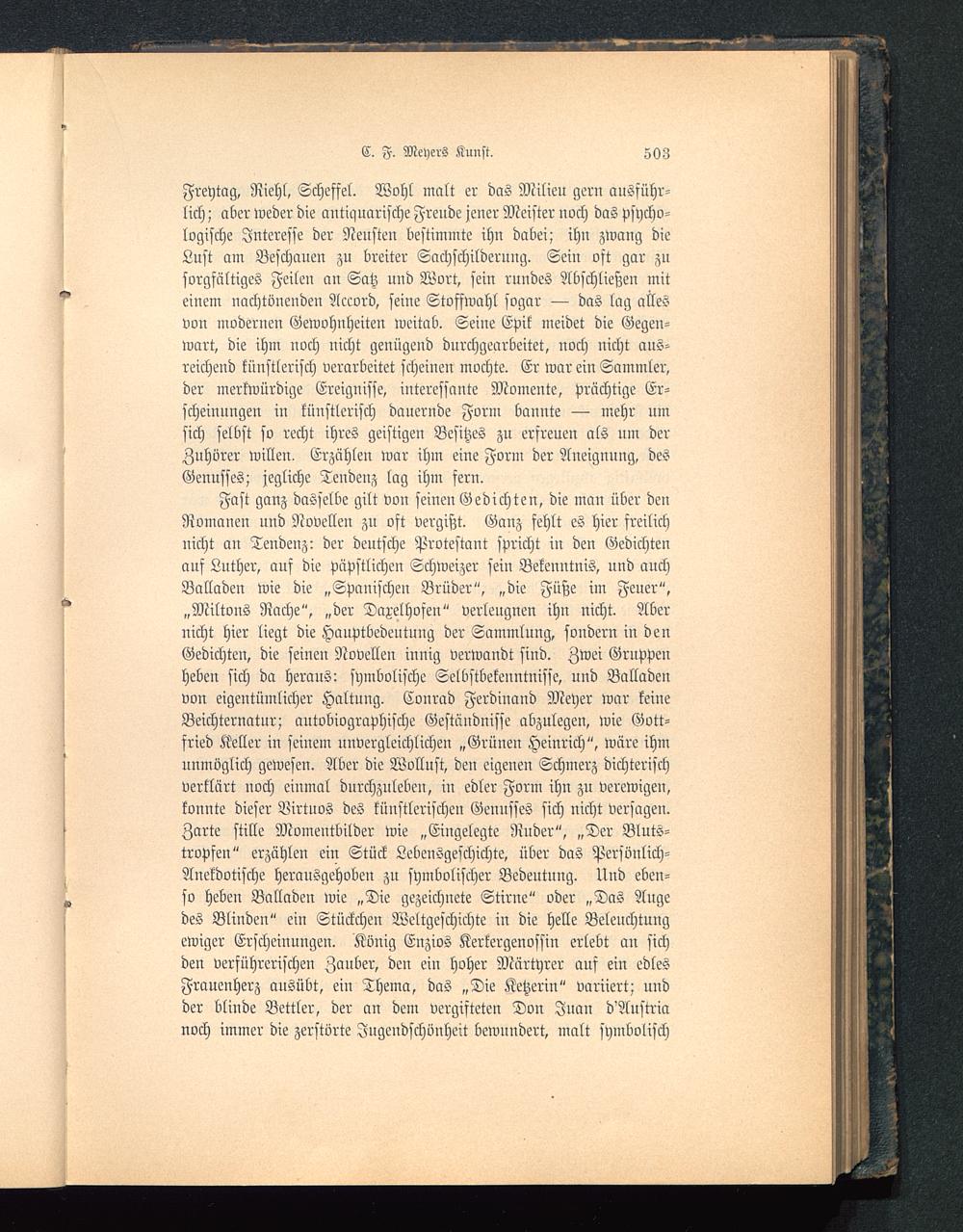 C. F. Meyers Kunst. 503

Freytag, Riehl, Scheffel. Wohl malt er das Milieu gern ausführlich; aber weder die antiquarische Freude jener Meister noch das psychologische Interesse der Neusten bestimmte ihn dabei; ihn zwang die Lust am Beschauen zu breiter Sachschilderung. Sein oft gar zu sorgfältiges Feilen an Satz und Wort, sein rundes Abschließen mit einem nachtönenden Accord, seine Stoffwahl sogar — das lag alles von modernen Gewohnheiten weitab. Seine Epik meidet die Gegenwart, die ihm noch nicht genügend durchgearbeitet, noch nicht ausreichend künstlerisch verarbeitet scheinen mochte. Er war ein Sammler, der merkwürdige Ereignisse, interessante Momente, prächtige Erscheinungen in künstlerisch dauernde Form bannte — mehr um sich selbst so recht ihres geistigen Besitzes zu erfreuen als um der Zuhörer willen. Erzählen war ihm eine Form der Aneignung, des Genusses; jegliche Tendenz lag ihm fern.

Fast ganz dasselbe gilt von seinen Gedichten, die man über den Romanen und Novellen zu oft vergißt. Ganz fehlt es hier freilich nicht an Tendenz: der deutsche Protestant spricht in den Gedichten auf Luther, auf die päpstlichen Schweizer sein Bekenntnis, und auch Balladen wie die „Spanischen Brüder“, „die Füße im Feuer“, „Miltons Rache“, „der Daxelhofen“ verleugnen ihn nicht. Aber nicht hier liegt die Hauptbedeutung der Sammlung, sondern in den Gedichten, die seinen Novellen innig verwandt sind. Zwei Gruppen heben sich da heraus: symbolische Selbstbekenntnisse, und Balladen von eigentümlicher Haltung. Conrad Ferdinand Meyer war keine Beichternatur; autobiographische Geständnisse abzulegen, wie Gottfried Keller in seinem unvergleichlichen „Grünen Heinrich“, wäre ihm unmöglich gewesen. Aber die Wollust, den eigenen Schmerz dichterisch verklärt noch einmal durchzuleben, in edler Form ihn zu verewigen, konnte dieser Virtuos des künstlerischen Genusses sich nicht versagen. Zarte stille Momentbilder wie „Eingelegte Ruder“, „Der Blutstropfen“ erzählen ein Stück Lebensgeschichte, über das Persönlich-Anekdotische herausgehoben zu symbolischer Bedeutung. Und ebenso heben Balladen wie „Die gezeichnete Stirne“ oder „Das Auge des Blinden“ ein Stückchen Weltgeschichte in die helle Beleuchtung ewiger Erscheinungen. König Enzios Kerkergenossin erlebt an sich den verführerischen Zauber, den ein hoher Märtyrer auf ein edles Frauenherz ausübt, ein Thema, das „Die Ketzerin“ variiert; und der blinde Bettler, der an dem vergifteten Don Juan d'Austria noch immer die zerstörte Jugendschönheit bewundert, malt symbolisch